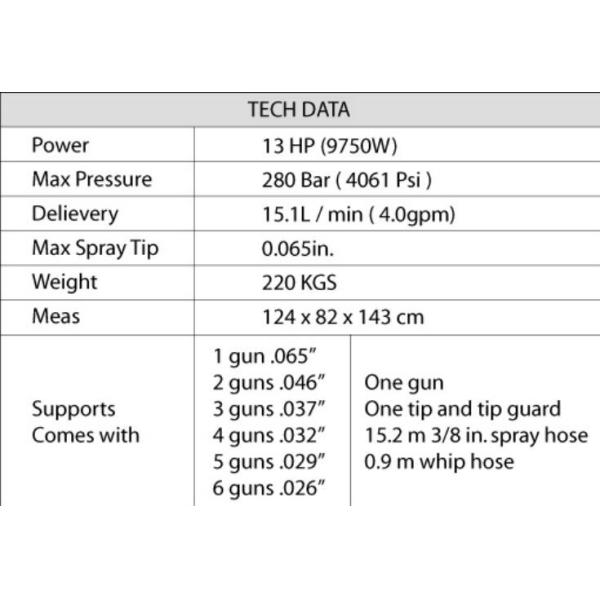 | TECH DATA | | |
|---|---|---|
| Power | 13 HP (9750W) | |
| Max Pressure | 280 Bar ( 4061 Psi ) | |
| Delievery | 15.1L / min ( 4.0gpm) | |
| Max Spray Tip | 0.065in. | |
| Weight | 220 KGS | |
| Meas | 124 x 82 x 143 cm | |
| Supports Comes with | 1 gun .065" 2 guns .046" 3 guns .037" 4 guns .032" 5 guns .029" 6 guns .026" | One gun One tip and tip guard 15.2 m 3/8 in. spray hose 0.9 m whip hose |